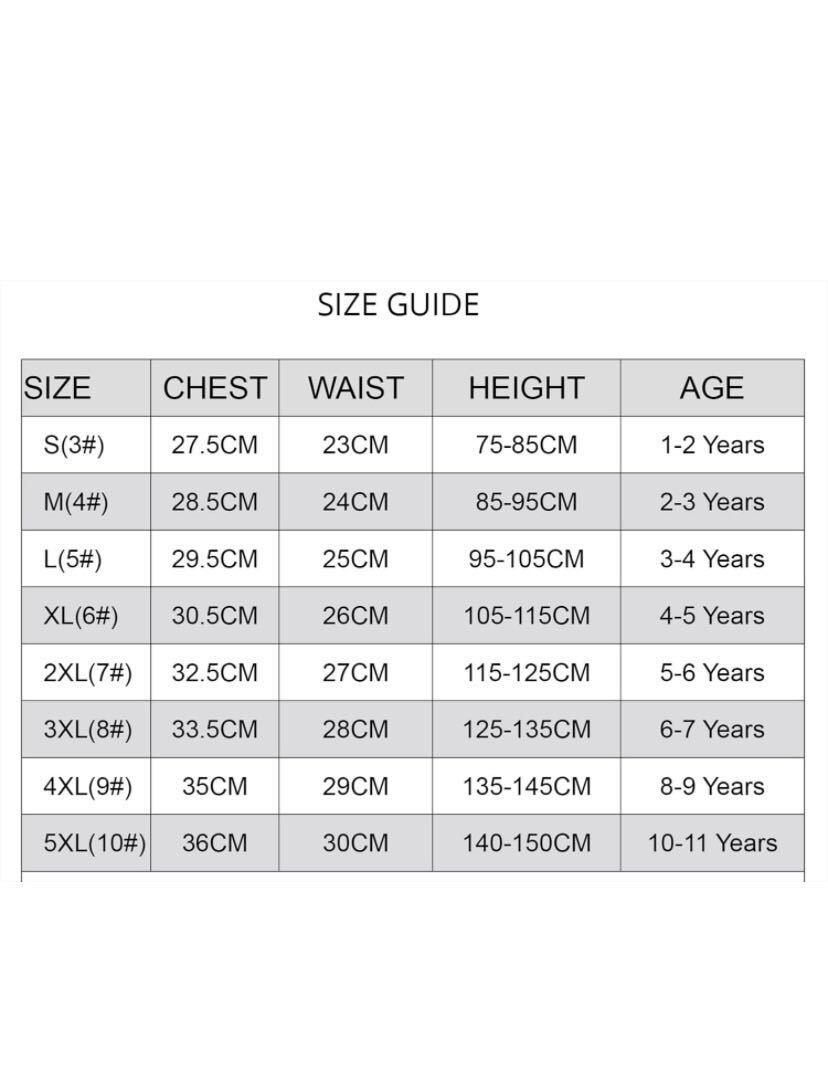 SIZE GUIDE

| SIZE | CHEST | WAIST | HEIGHT | AGE |
|---|---|---|---|---|
| S(3#) | 27.5CM | 23CM | 75-85CM | 1-2 Years |
| M(4#) | 28.5CM | 24CM | 85-95CM | 2-3 Years |
| L(5#) | 29.5CM | 25CM | 95-105CM | 3-4 Years |
| XL(6#) | 30.5CM | 26CM | 105-115CM | 4-5 Years |
| 2XL(7#) | 32.5CM | 27CM | 115-125CM | 5-6 Years |
| 3XL(8#) | 33.5CM | 28CM | 125-135CM | 6-7 Years |
| 4XL(9#) | 35CM | 29CM | 135-145CM | 8-9 Years |
| 5XL(10#) | 36CM | 30CM | 140-150CM | 10-11 Years |